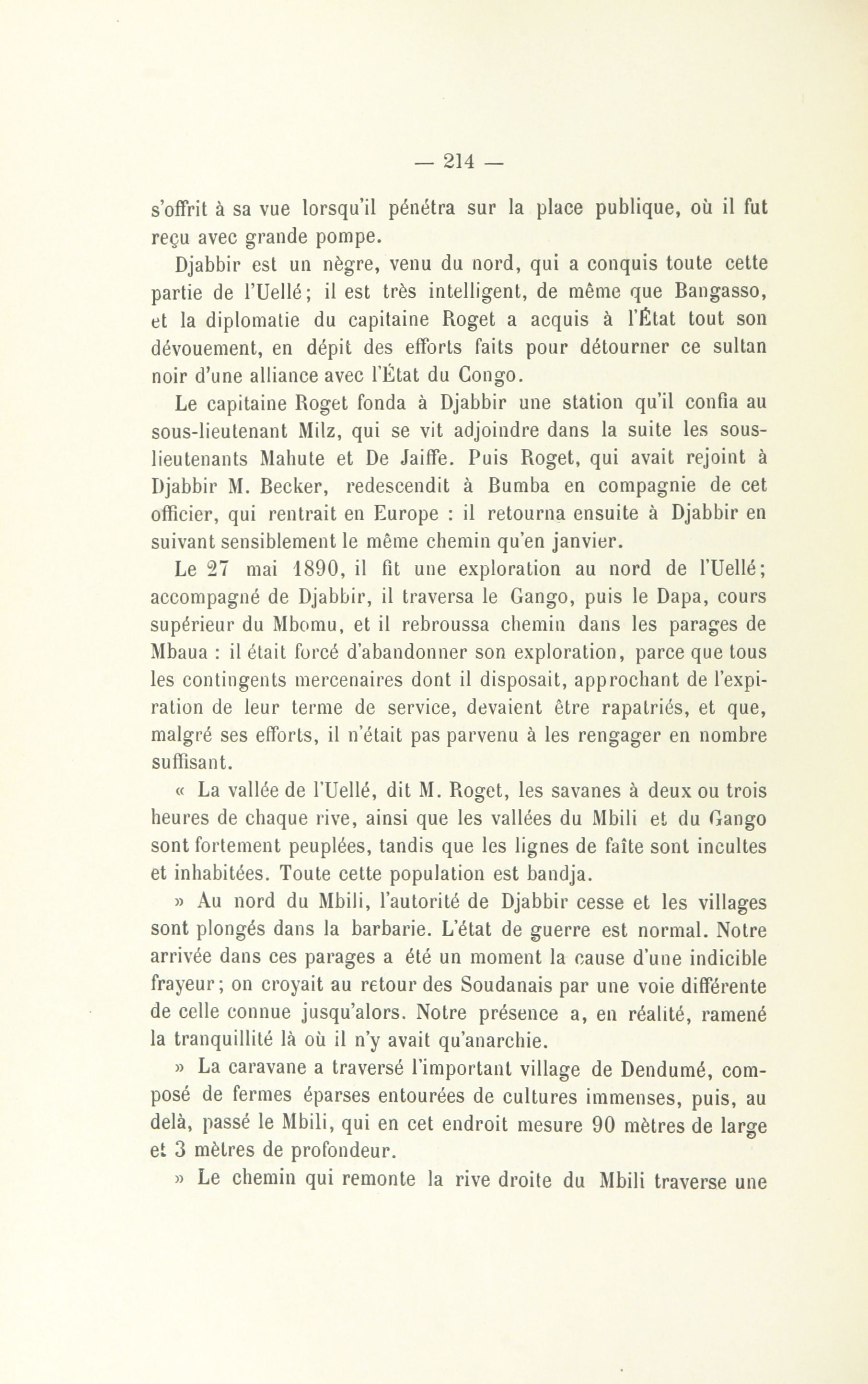 — 214 —

s'offrit à sa vue lorsqu'il pénétra sur la place publique, où il fut reçu avec grande pompe.

Djabbir est un nègre, venu du nord, qui a conquis toute cette partie de l'Uellé; il est très intelligent, de même que Bangasso, et la diplomatie du capitaine Roget a acquis à l'État tout son dévouement, en dépit des efforts faits pour détourner ce sultan noir d'une alliance avec l'État du Congo.

Le capitaine Roget fonda à Djabbir une station qu'il confia au sous-lieutenant Milz, qui se vit adjoindre dans la suite les sous-lieutenants Mahute et De Jaiffe. Puis Roget, qui avait rejoint à Djabbir M. Becker, redescendit à Bumba en compagnie de cet officier, qui rentrait en Europe : il retourna ensuite à Djabbir en suivant sensiblement le même chemin qu'en janvier.

Le 27 mai 1890, il fit une exploration au nord de l'Uellé; accompagné de Djabbir, il traversa le Gango, puis le Dapa, cours supérieur du Mbomu, et il rebroussa chemin dans les parages de Mbaua : il était forcé d'abandonner son exploration, parce que tous les contingents mercenaires dont il disposait, approchant de l'expiration de leur terme de service, devaient être rapatriés, et que, malgré ses efforts, il n'était pas parvenu à les rengager en nombre suffisant.

« La vallée de l'Uellé, dit M. Roget, les savanes à deux ou trois heures de chaque rive, ainsi que les vallées du Mbili et du Gango sont fortement peuplées, tandis que les lignes de faîte sont incultes et inhabitées. Toute cette population est bandja.

» Au nord du Mbili, l'autorité de Djabbir cesse et les villages sont plongés dans la barbarie. L'état de guerre est normal. Notre arrivée dans ces parages a été un moment la cause d'une indicible frayeur; on croyait au retour des Soudanais par une voie différente de celle connue jusqu'alors. Notre présence a, en réalité, ramené la tranquillité là où il n'y avait qu'anarchie.

» La caravane a traversé l'important village de Dendumé, composé de fermes éparses entourées de cultures immenses, puis, au delà, passé le Mbili, qui en cet endroit mesure 90 mètres de large et 3 mètres de profondeur.

» Le chemin qui remonte la rive droite du Mbili traverse une